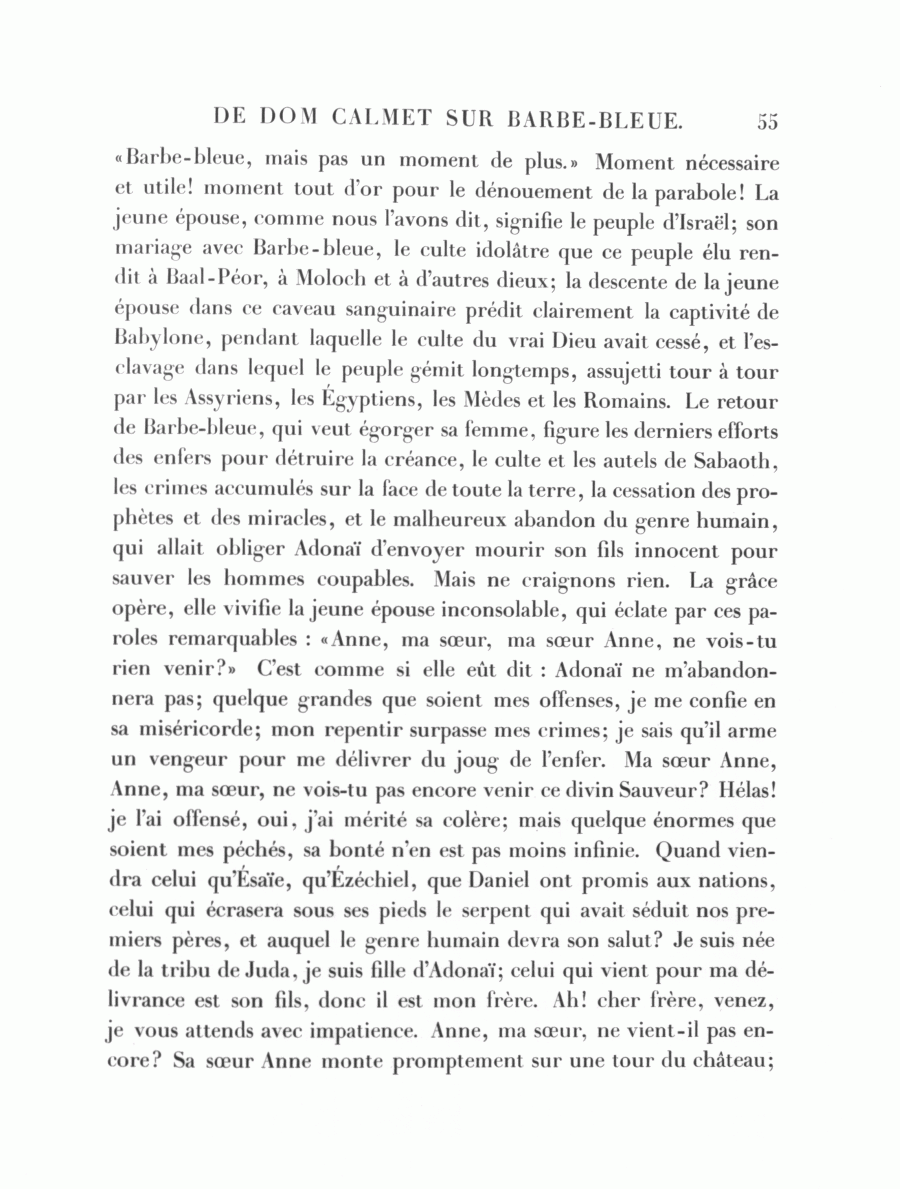 DE DOM CALMET SUR BARBE-BLEUE. 55

«Barbe-bleue, mais pas un moment de plus.» Moment nécessaire et utile! moment tout d'or pour le dénouement de la parabole! La jeune épouse, comme nous l'avons dit, signifie le peuple d'Israël; son mariage avec Barbe-bleue, le culte idolâtre que ce peuple élu rendit à Baal-Péor, à Moloch et à d'autres dieux; la descente de la jeune épouse dans ce caveau sanguinaire prédit clairement la captivité de Babylone, pendant laquelle le culte du vrai Dieu avait cessé, et l'esclavage dans lequel le peuple gémit longtemps, assujetti tour à tour par les Assyriens, les Égyptiens, les Mèdes et les Romains. Le retour de Barbe-bleue, qui veut égorger sa femme, figure les derniers efforts des enfers pour détruire la créance, le culte et les autels de Sabaoth, les crimes accumulés sur la face de toute la terre, la cessation des prophètes et des miracles, et le malheureux abandon du genre humain, qui allait obliger Adonaï d'envoyer mourir son fils innocent pour sauver les hommes coupables. Mais ne craignons rien. La grâce opère, elle vivifie la jeune épouse inconsolable, qui éclate par ces paroles remarquables : «Anne, ma sœur, ma sœur Anne, ne vois-tu rien venir?» C'est comme si elle eût dit : Adonaï ne m'abandonnera pas; quelque grandes que soient mes offenses, je me confie en sa miséricorde; mon repentir surpasse mes crimes; je sais qu'il arme un vengeur pour me délivrer du joug de l'enfer. Ma sœur Anne, Anne, ma sœur, ne vois-tu pas encore venir ce divin Sauveur? Hélas! je l'ai offensé, oui, j'ai mérité sa colère; mais quelque énormes que soient mes péchés, sa bonté n'en est pas moins infinie. Quand viendra celui qu'Ésaïe, qu'Ézéchiel, que Daniel ont promis aux nations, celui qui écrasera sous ses pieds le serpent qui avait séduit nos premiers pères, et auquel le genre humain devra son salut? Je suis née de la tribu de Juda, je suis fille d'Adonaï; celui qui vient pour ma délivrance est son fils, donc il est mon frère. Ah! cher frère, venez, je vous attends avec impatience. Anne, ma sœur, ne vient-il pas encore? Sa sœur Anne monte promptement sur une tour du château;